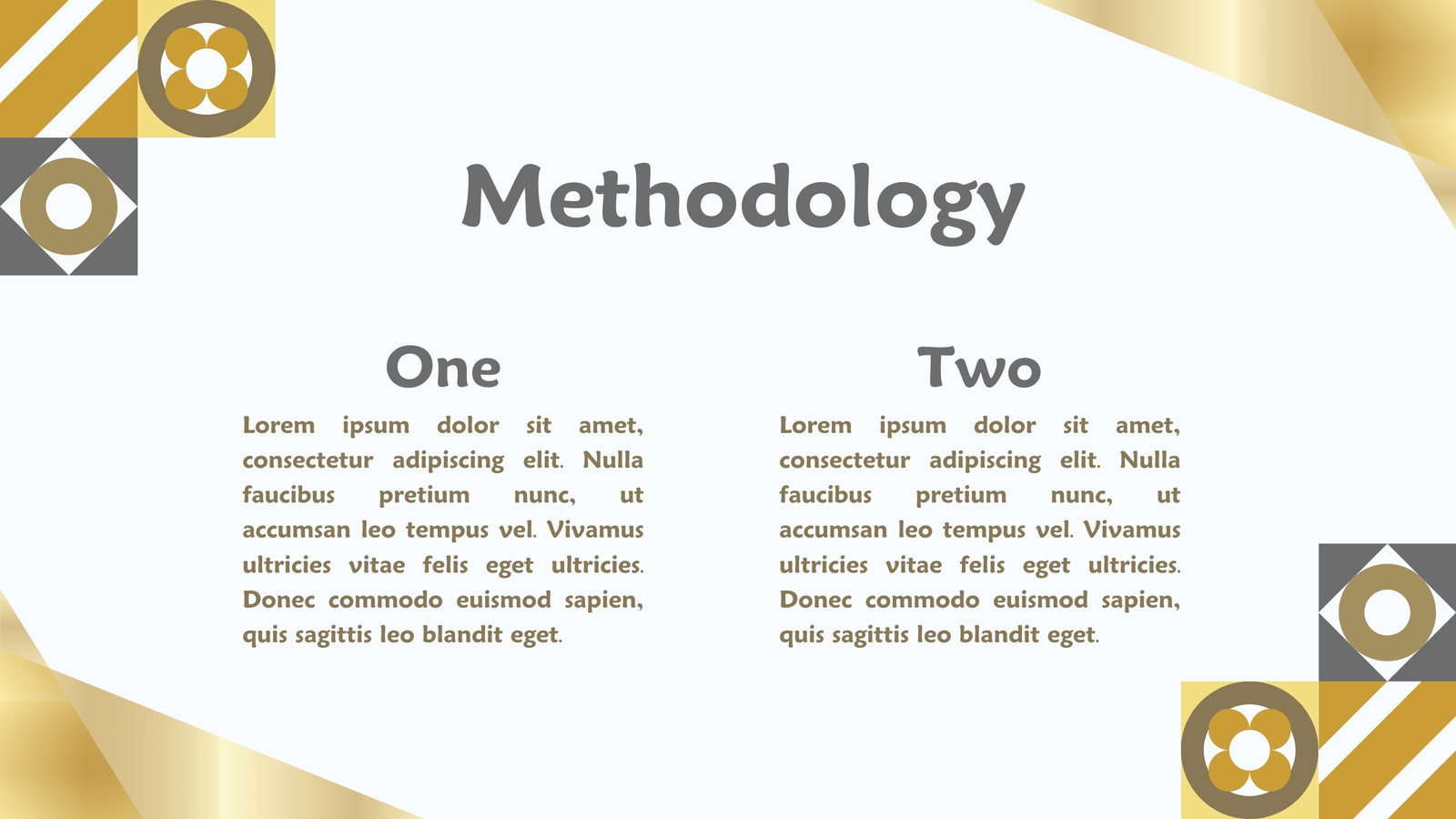 Methodology

One

Lorem ipsum dolor sit amet, consectetur adipiscing elit. Nulla faucibus pretium nunc, ut accumsan leo tempus vel. Vivamus ultricies vitae felis eget ultricies. Donec commodo euismod sapien, quis sagittis leo blandit eget.

Two

Lorem ipsum dolor sit amet, consectetur adipiscing elit. Nulla faucibus pretium nunc, ut accumsan leo tempus vel. Vivamus ultricies vitae felis eget ultricies. Donec commodo euismod sapien, quis sagittis leo blandit eget.